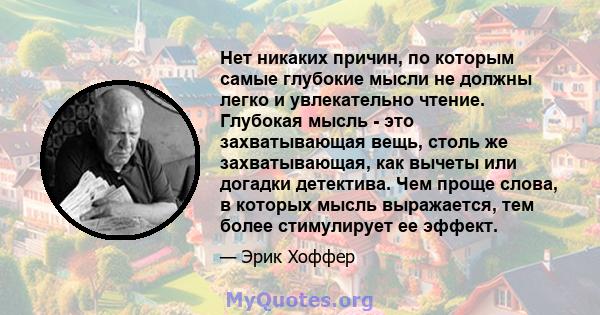 Нет никаких причин, по которым самые глубокие мысли не должны легко и увлекательно чтение. Глубокая мысль - это захватывающая вещь, столь же захватывающая, как вычеты или догадки детектива. Чем проще слова, в которых мысль выражается, тем более стимулирует ее эффект.

— Эрик Хоффер

MyQuotes.org